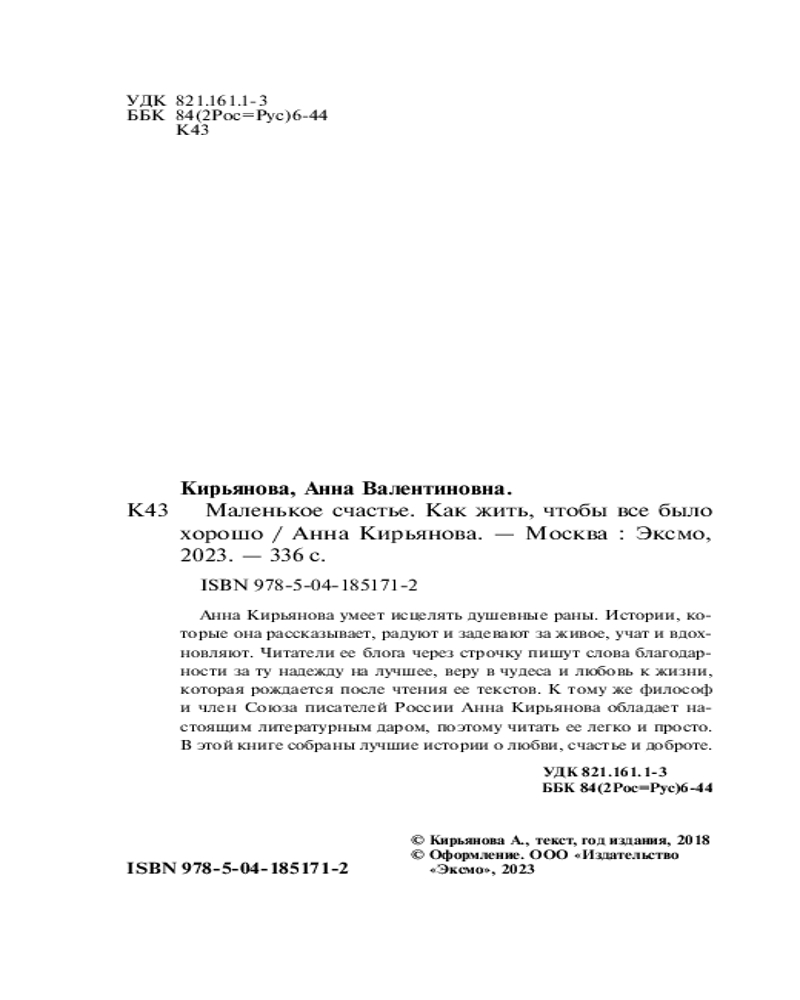 УДК 821.161.1-3
ББК 84(2Рос=Рус)6-44
К43

Кирьянова, Анна Валентиновна.

К43 Маленькое счастье. Как жить, чтобы все было хорошо / Анна Кирьянова. — Москва : Эксмо, 2023. — 336 с.

ISBN 978-5-04-185171-2

Анна Кирьянова умеет исцелять душевные раны. Истории, которые она рассказывает, радуют и задевают за живое, учат и вдохновляют. Читатели ее блога через строчку пишут слова благодарности за ту надежду на лучшее, веру в чудеса и любовь к жизни, которая рождается после чтения ее текстов. К тому же философ и член Союза писателей России Анна Кирьянова обладает настоящим литературным даром, поэтому читать ее легко и просто. В этой книге собраны лучшие истории о любви, счастье и доброте.

УДК 821.161.1-3
ББК 84(2Рос=Рус)6-44

© Кирьянова А., текст, год издания, 2018
© Оформление. ООО «Издательство «Эксмо», 2023

ISBN 978-5-04-185171-2